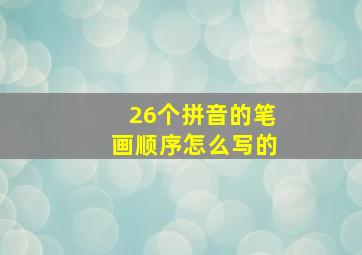 26个拼音的笔画顺序怎么写的